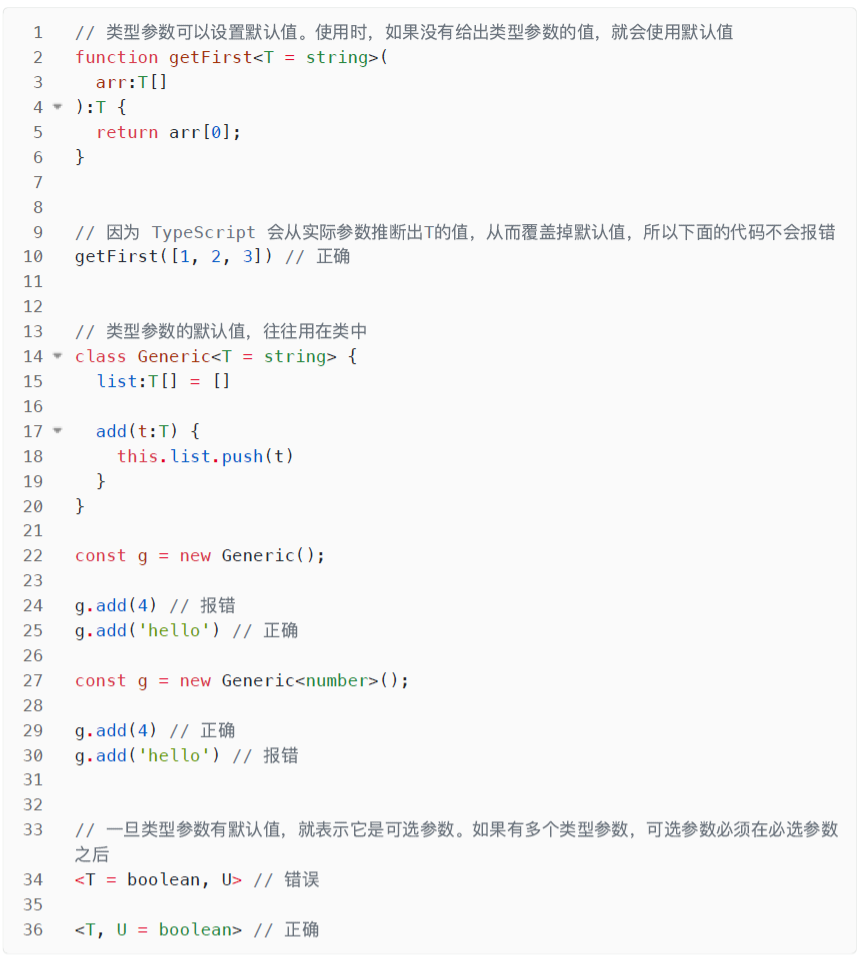 1 // 类型参数可以设置默认值。使用时，如果没有给出类型参数的值，就会使用默认值
2 function getFirst<T = string>(
3   arr:T[]
4 ):T {
5   return arr[0];
6 }
7
8
9 // 因为 TypeScript 会从实际参数推断出T的值，从而覆盖掉默认值，所以下面的代码不会报错
10 getFirst([1, 2, 3]) // 正确
11
12
13 // 类型参数的默认值，往往用在类中
14 class Generic<T = string> {
15   list:T[] = []
16
17   add(t:T) {
18     this.list.push(t)
19   }
20 }
21
22 const g = new Generic();
23
24 g.add(4) // 报错
25 g.add('hello') // 正确
26
27 const g = new Generic<number>();
28
29 g.add(4) // 正确
30 g.add('hello') // 报错
31
32
33 // 一旦类型参数有默认值，就表示它是可选参数。如果有多个类型参数，可选参数必须在必选参数之后
34 <T = boolean, U> // 错误
35
36 <T, U = boolean> // 正确